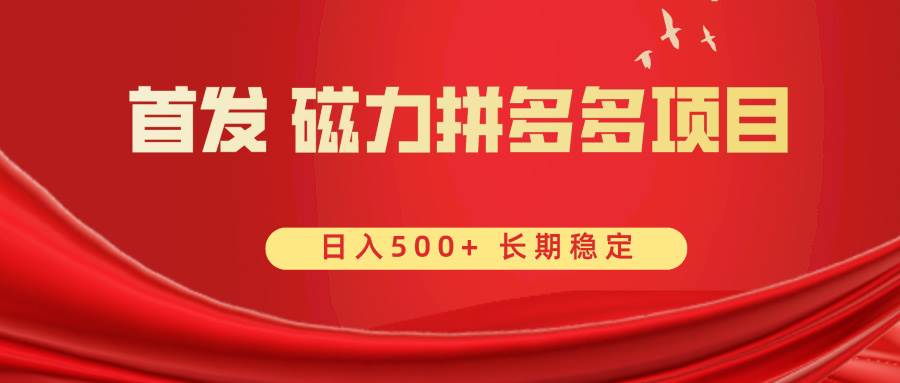 首发 磁力拼多多项目

日入500+ 长期稳定